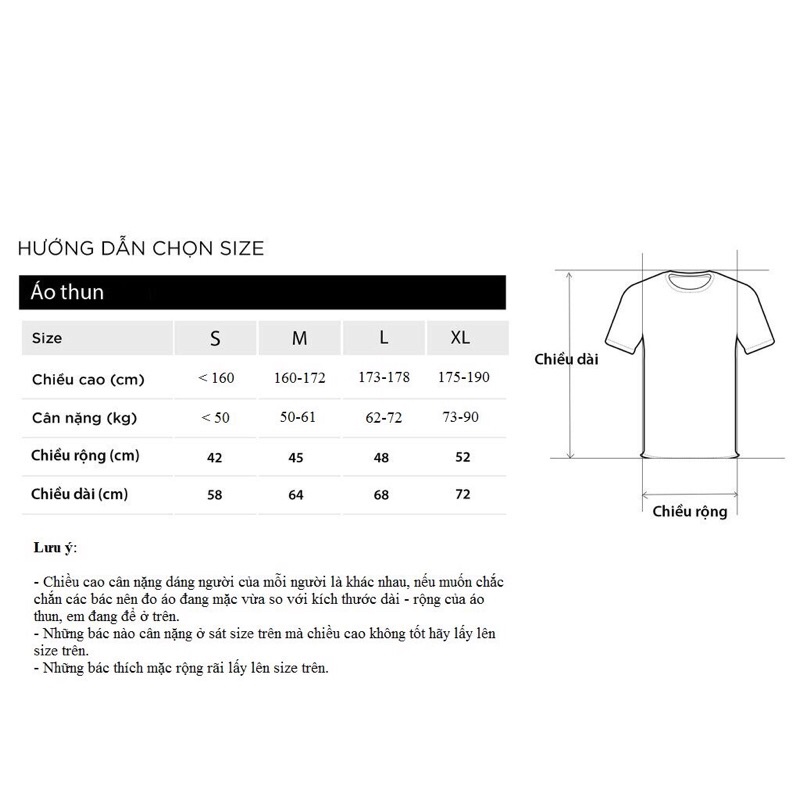 HƯỚNG DẪN CHỌN SIZE

Áo thun

| Size | S | M | L | XL |
|---|---|---|---|---|
| Chiều cao (cm) | < 160 | 160-172 | 173-178 | 175-190 |
| Cân nặng (kg) | < 50 | 50-61 | 62-72 | 73-90 |
| Chiều rộng (cm) | 42 | 45 | 48 | 52 |
| Chiều dài (cm) | 58 | 64 | 68 | 72 |

Chiều dài

Chiều rộng

Lưu ý:

- Chiều cao cân nặng dáng người của mỗi người là khác nhau, nếu muốn chắc chắn các bác nên đo áo đang mặc vừa so với kích thước dài - rộng của áo thun, em đang để ở trên.
- Những bác nào cân nặng ở sát size trên mà chiều cao không tốt hãy lấy lên size trên.
- Những bác thích mặc rộng rãi lấy lên size trên.